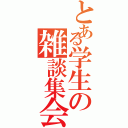 とある学生の雑談集会